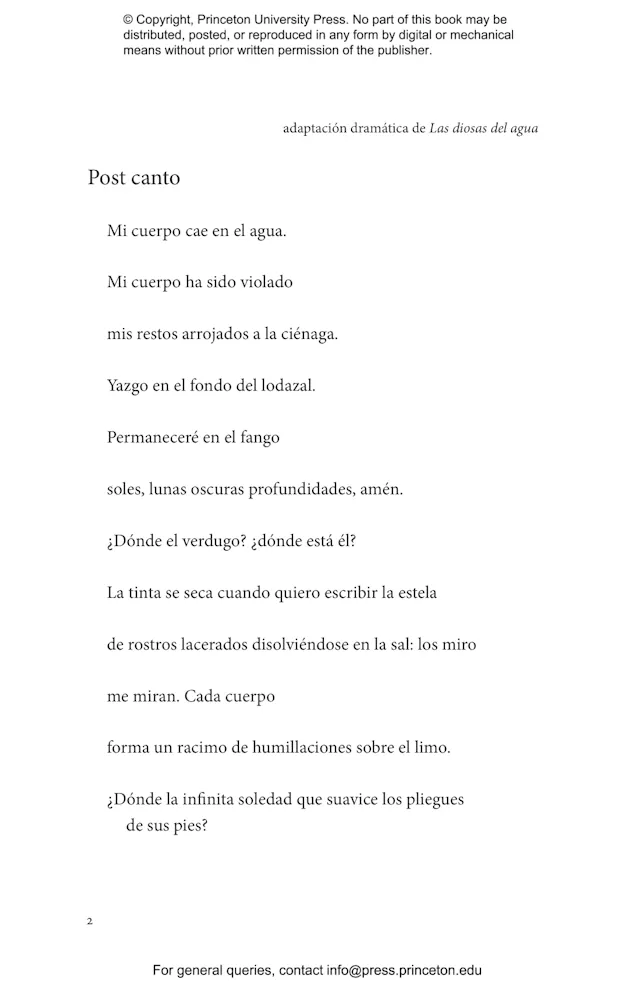 © Copyright, Princeton University Press. No part of this book may be distributed, posted, or reproduced in any form by digital or mechanical means without prior written permission of the publisher.

adaptación dramática de Las diosas del agua

Post canto

Mi cuerpo cae en el agua.

Mi cuerpo ha sido violado

mis restos arrojados a la ciénaga.

Yazgo en el fondo del lodazal.

Permaneceré en el fango

soles, lunas oscuras profundidades, amén.

¿Dónde el verdugo? ¿dónde está él?

La tinta se seca cuando quiero escribir la estela

de rostros lacerados disolviéndose en la sal: los miro

me miran. Cada cuerpo

forma un racimo de humillaciones sobre el limo.

¿Dónde la infinita soledad que suavice los pliegues de sus pies?

2

For general queries, contact info@press.princeton.edu